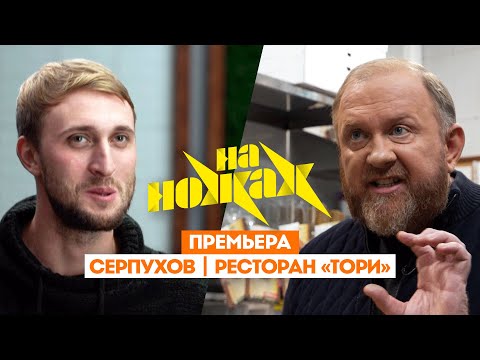 НА НОЖАХ

ПРЕМЬЕРА

СЕРПУХОВ | РЕСТОРАН «ТОРИ»